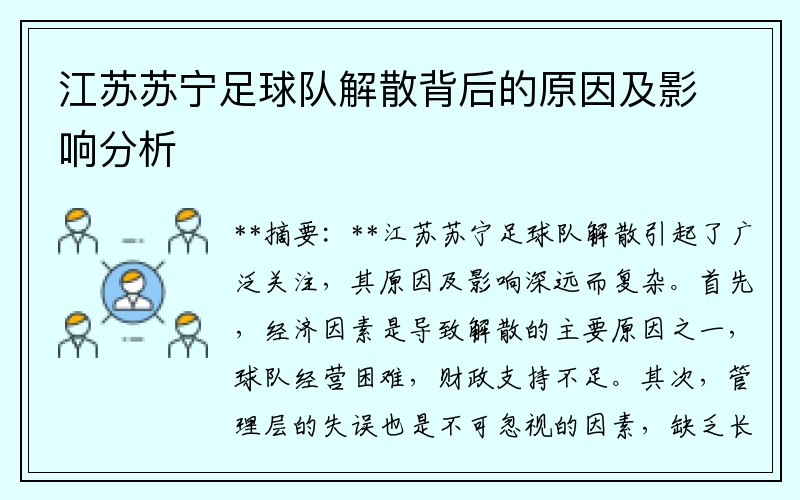 江苏苏宁足球队解散背后的原因及影响分析

**摘要：**江苏苏宁足球队解散引起了广泛关注，其原因及影响深远而复杂。首先，经济因素是导致解散的主要原因之一，球队经营困难，财政支持不足。其次，管理层的失误也是不可忽视的因素，缺乏长